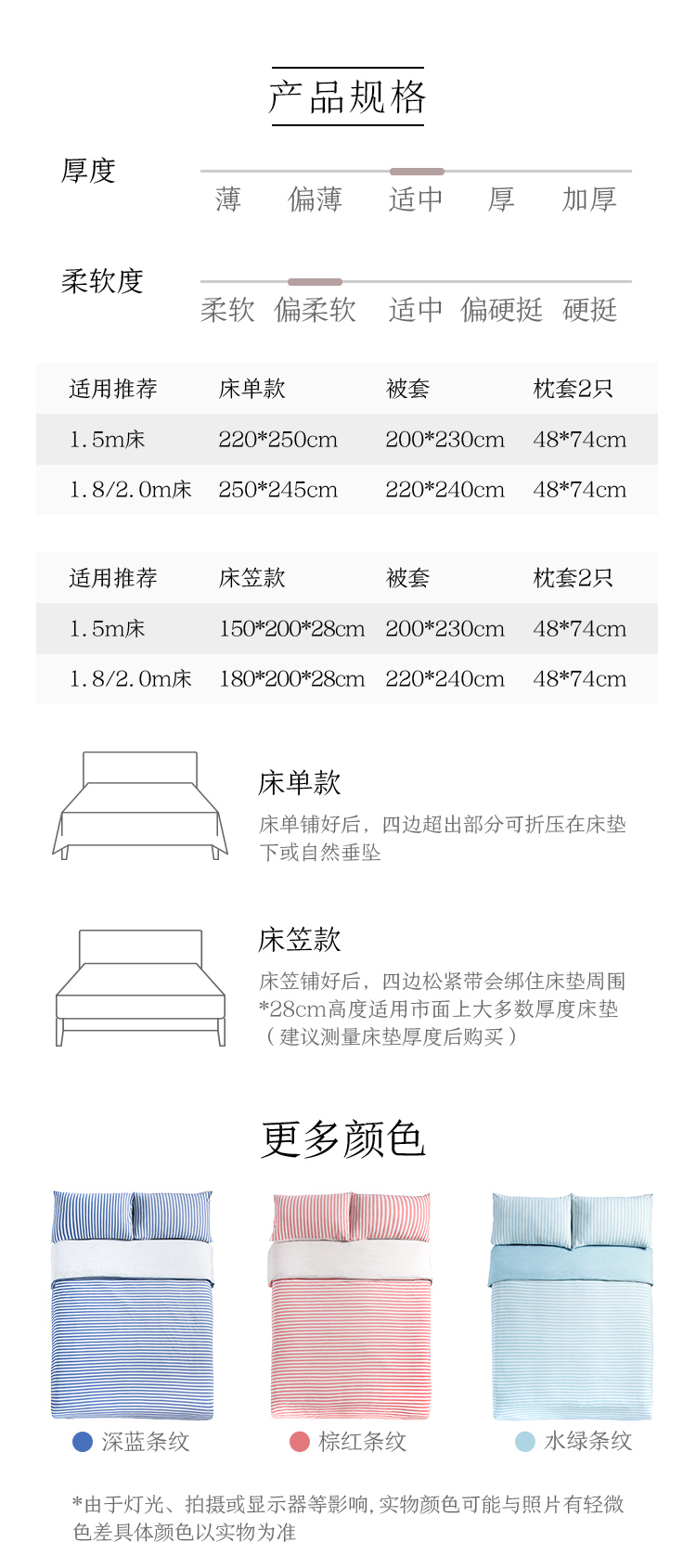 产品规格

厚度
薄 偏薄 适中 厚 加厚

柔软度
柔软 偏柔软 适中 偏硬挺 硬挺

| 适用推荐 | 床单款 | 被套 | 枕套2只 |
|---|---|---|---|
| 1.5m床 | 220*250cm | 200*230cm | 48*74cm |
| 1.8/2.0m床 | 250*245cm | 220*240cm | 48*74cm |

| 适用推荐 | 床笠款 | 被套 | 枕套2只 |
|---|---|---|---|
| 1.5m床 | 150*200*28cm | 200*230cm | 48*74cm |
| 1.8/2.0m床 | 180*200*28cm | 220*240cm | 48*74cm |

床单款
床单铺好后，四边超出部分可折压在床垫下或自然垂坠

床笠款
床笠铺好后，四边松紧带会绑住床垫周围
*28cm高度适用市面上大多数厚度床垫
（建议测量床垫厚度后购买）

更多颜色

深蓝条纹 棕红条纹 水绿条纹

*由于灯光、拍摄或显示器等影响，实物颜色可能与照片有轻微色差具体颜色以实物为准